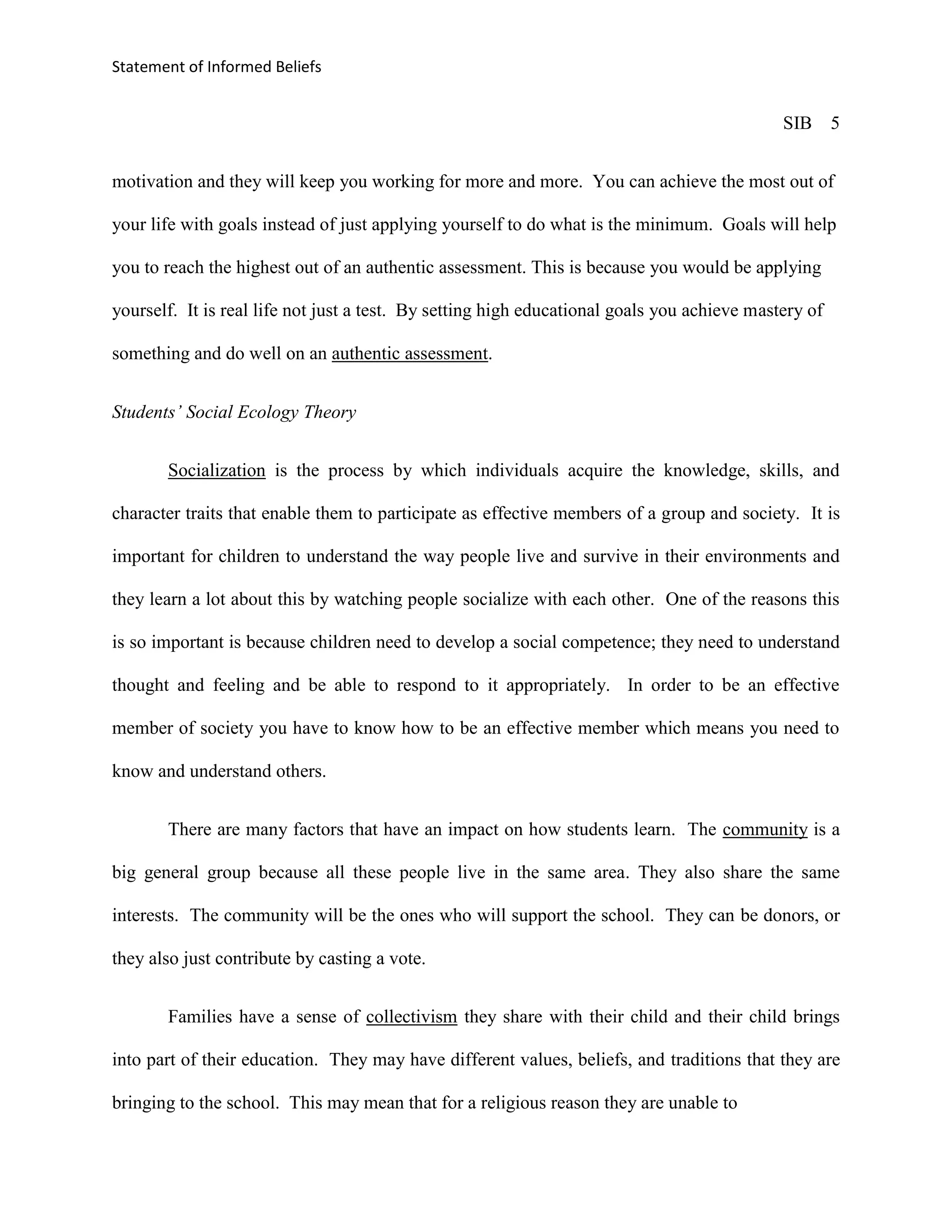 Statement of Informed Beliefs

SIB 5

motivation and they will keep you working for more and more. You can achieve the most out of your life with goals instead of just applying yourself to do what is the minimum. Goals will help you to reach the highest out of an authentic assessment. This is because you would be applying yourself. It is real life not just a test. By setting high educational goals you achieve mastery of something and do well on an authentic assessment.

Students' Social Ecology Theory

Socialization is the process by which individuals acquire the knowledge, skills, and character traits that enable them to participate as effective members of a group and society. It is important for children to understand the way people live and survive in their environments and they learn a lot about this by watching people socialize with each other. One of the reasons this is so important is because children need to develop a social competence; they need to understand thought and feeling and be able to respond to it appropriately. In order to be an effective member of society you have to know how to be an effective member which means you need to know and understand others.

There are many factors that have an impact on how students learn. The community is a big general group because all these people live in the same area. They also share the same interests. The community will be the ones who will support the school. They can be donors, or they also just contribute by casting a vote.

Families have a sense of collectivism they share with their child and their child brings into part of their education. They may have different values, beliefs, and traditions that they are bringing to the school. This may mean that for a religious reason they are unable to